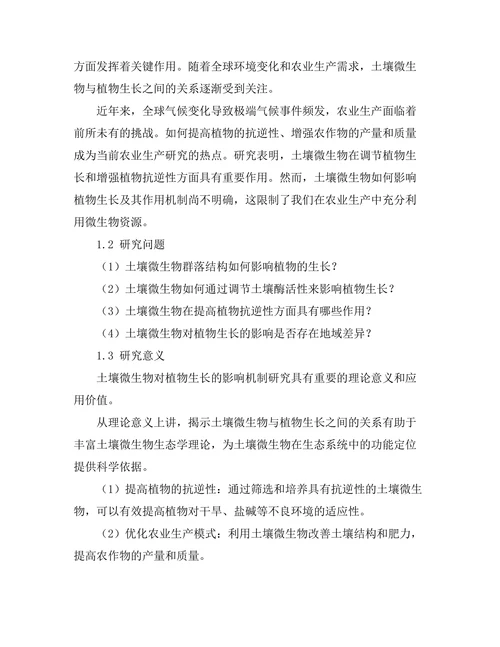 方面发挥着关键作用。随着全球环境变化和农业生产需求，土壤微生物与植物生长之间的关系逐渐受到关注。

近年来，全球气候变化导致极端气候事件频发，农业生产面临着前所未有的挑战。如何提高植物的抗逆性、增强农作物的产量和质量成为当前农业生产研究的热点。研究表明，土壤微生物在调节植物生长和增强植物抗逆性方面具有重要作用。然而，土壤微生物如何影响植物生长及其作用机制尚不明确，这限制了我们在农业生产中充分利用微生物资源。

1.2 研究问题

（1）土壤微生物群落结构如何影响植物的生长？

（2）土壤微生物如何通过调节土壤酶活性来影响植物生长？

（3）土壤微生物在提高植物抗逆性方面具有哪些作用？

（4）土壤微生物对植物生长的影响是否存在地域差异？

1.3 研究意义

土壤微生物对植物生长的影响机制研究具有重要的理论意义和应用价值。

从理论意义上讲，揭示土壤微生物与植物生长之间的关系有助于丰富土壤微生物生态学理论，为土壤微生物在生态系统中的功能定位提供科学依据。

（1）提高植物的抗逆性：通过筛选和培养具有抗逆性的土壤微生物，可以有效提高植物对干旱、盐碱等不良环境的适应性。

（2）优化农业生产模式：利用土壤微生物改善土壤结构和肥力，提高农作物的产量和质量。